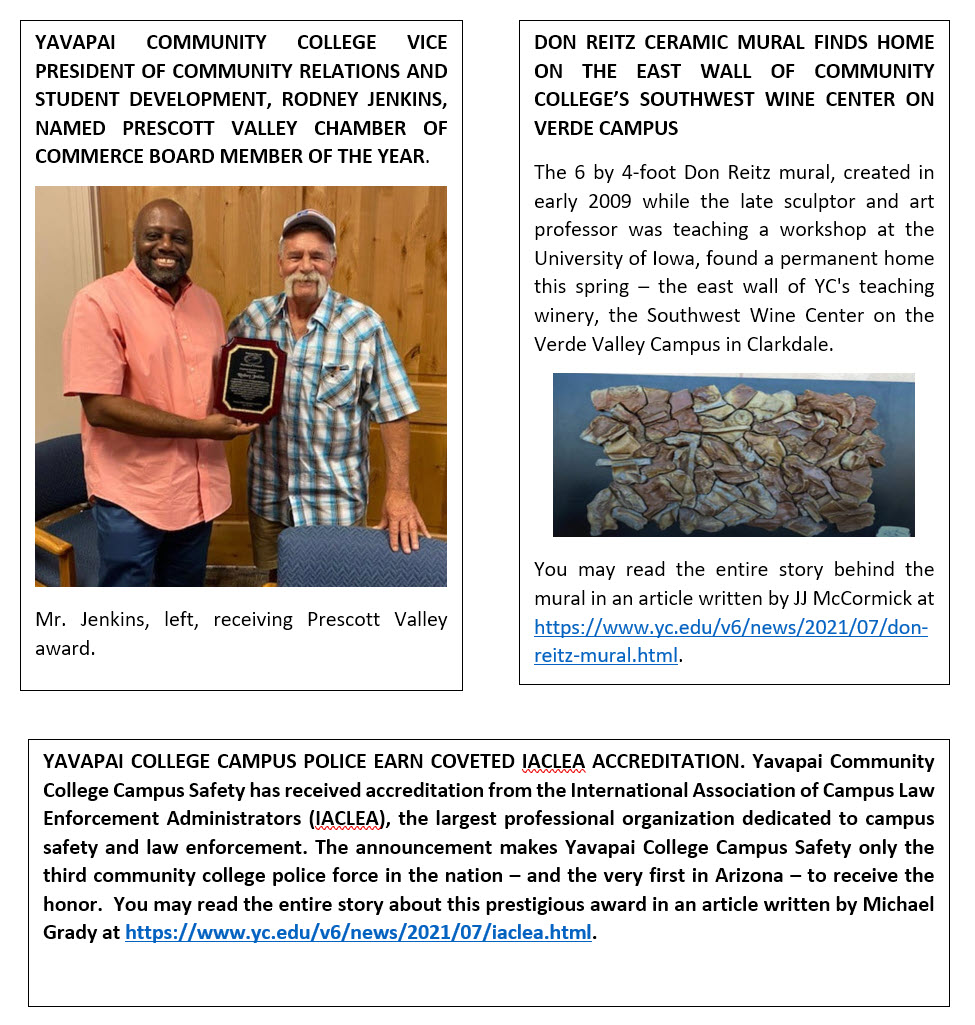 YAVAPAI COMMUNITY COLLEGE VICE PRESIDENT OF COMMUNITY RELATIONS AND STUDENT DEVELOPMENT, RODNEY JENKINS, NAMED PRESCOTT VALLEY CHAMBER OF COMMERCE BOARD MEMBER OF THE YEAR.

Mr. Jenkins, left, receiving Prescott Valley award.

DON REITZ CERAMIC MURAL FINDS HOME ON THE EAST WALL OF COMMUNITY COLLEGE'S SOUTHWEST WINE CENTER ON VERDE CAMPUS

The 6 by 4-foot Don Reitz mural, created in early 2009 while the late sculptor and art professor was teaching a workshop at the University of Iowa, found a permanent home this spring – the east wall of YC's teaching winery, the Southwest Wine Center on the Verde Valley Campus in Clarkdale.

You may read the entire story behind the mural in an article written by JJ McCormick at https://www.yc.edu/v6/news/2021/07/don-reitz-mural.html.

YAVAPAI COLLEGE CAMPUS POLICE EARN COVETED IACLEA ACCREDITATION. Yavapai Community College Campus Safety has received accreditation from the International Association of Campus Law Enforcement Administrators (IACLEA), the largest professional organization dedicated to campus safety and law enforcement. The announcement makes Yavapai College Campus Safety only the third community college police force in the nation – and the very first in Arizona – to receive the honor. You may read the entire story about this prestigious award in an article written by Michael Grady at https://www.yc.edu/v6/news/2021/07/iaclea.html.